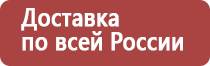 Доставка
по всей России